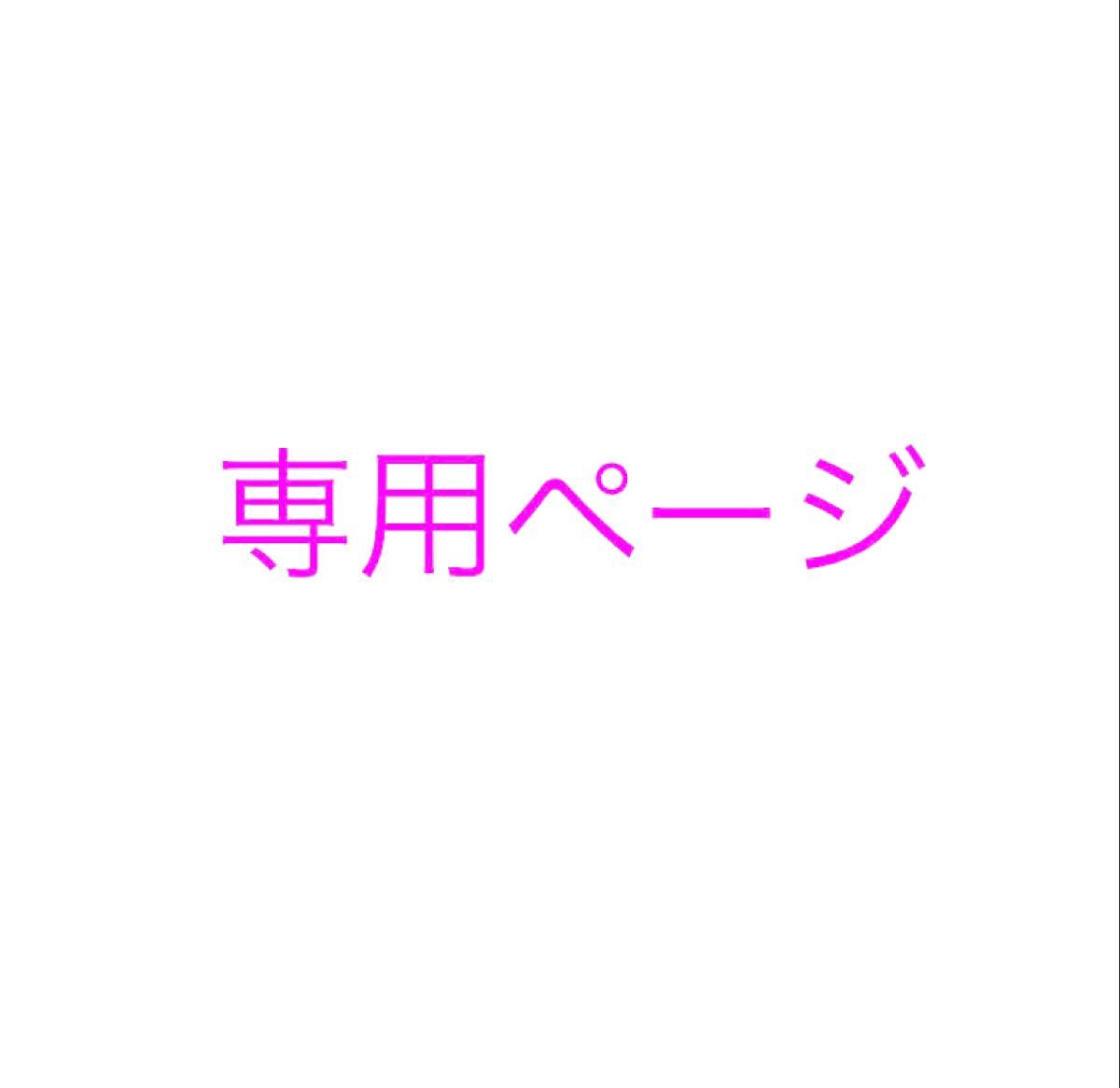 専用ページ